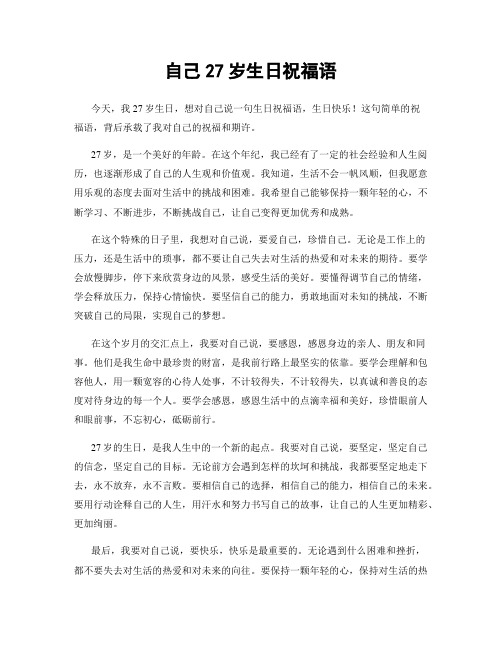 自己 27 岁生日祝福语

今天，我 27 岁生日，想对自己说一句生日祝福语，生日快乐！这句简单的祝福语，背后承载了我对自己的祝福和期许。

27 岁，是一个美好的年龄。在这个年纪，我已经有了一定的社会经验和人生阅历，也逐渐形成了自己的人生观和价值观。我知道，生活不会一帆风顺，但我愿意用乐观的态度去面对生活中的挑战和困难。我希望自己能够保持一颗年轻的心，不断学习、不断进步，不断挑战自己，让自己变得更加优秀和成熟。

在这个特殊的日子里，我想对自己说，要爱自己，珍惜自己。无论是工作上的压力，还是生活中的琐事，都不要让自己失去对生活的热爱和对未来的期待。要学会放慢脚步，停下来欣赏身边的风景，感受生活的美好。要懂得调节自己的情绪，学会释放压力，保持心情愉快。要坚信自己的能力，勇敢地面对未知的挑战，不断突破自己的局限，实现自己的梦想。

在这个岁月的交汇点上，我要对自己说，要感恩，感恩身边的亲人、朋友和同事。他们是我生命中最珍贵的财富，是我前行路上最坚实的依靠。要学会理解和包容他人，用一颗宽容的心待人处事，不计较得失，不计较得失，以真诚和善良的态度对待身边的每一个人。要学会感恩，感恩生活中的点滴幸福和美好，珍惜眼前人和眼前事，不忘初心，砥砺前行。

27 岁的生日，是我人生中的一个新的起点。我要对自己说，要坚定，坚定自己的信念，坚定自己的目标。无论前方会遇到怎样的坎坷和挑战，我都要坚定地走下去，永不放弃，永不言败。要相信自己的选择，相信自己的能力，相信自己的未来。要用行动诠释自己的人生，用汗水和努力书写自己的故事，让自己的人生更加精彩、更加绚丽。

最后，我要对自己说，要快乐，快乐是最重要的。无论遇到什么困难和挫折，都不要失去对生活的热爱和对未来的向往。要保持一颗年轻的心，保持对生活的热